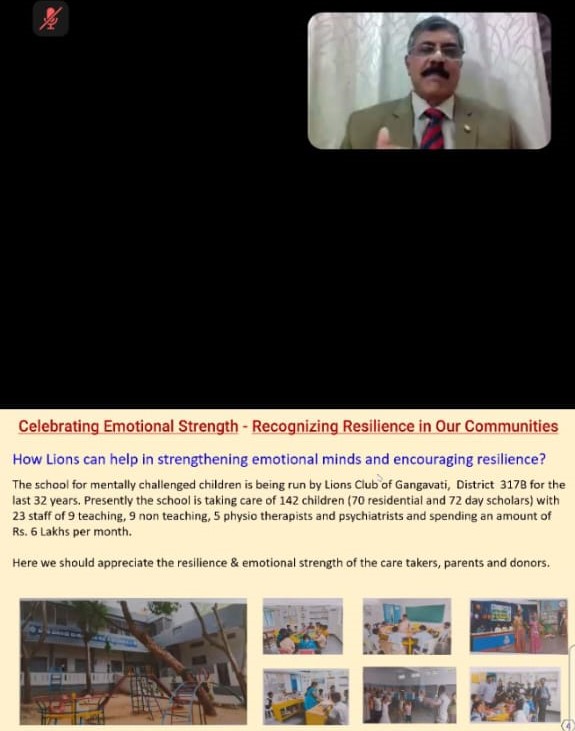 Celebrating Emotional Strength - Recognizing Resilience in Our Communities

How Lions can help in strengthening emotional minds and encouraging resilience?

The school for mentally challenged children is being run by Lions Club of Gangavati, District 317B for the last 32 years. Presently the school is taking care of 142 children (70 residential and 72 day scholars) with 23 staff of 9 teaching, 9 non teaching, 5 physio therapists and psychiatrists and spending an amount of Rs. 6 Lakhs per month.

Here we should appreciate the resilience & emotional strength of the care takers, parents and donors.

4